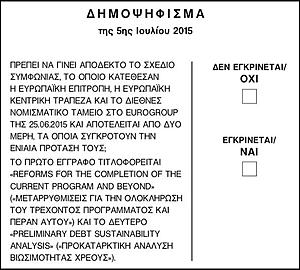 ΔΗΜΟΨΗΦΙΣΜΑ

της 5ης Ιουλίου 2015

ΠΡΕΠΕΙ ΝΑ ΓΙΝΕΙ ΑΠΟΔΕΚΤΟ ΤΟ ΣΧΕΔΙΟ ΣΥΜΦΩΝΙΑΣ, ΤΟ ΟΠΟΙΟ ΚΑΤΕΘΕΣΑΝ Η ΕΥΡΩΠΑΪΚΗ ΕΠΙΤΡΟΠΗ, Η ΕΥΡΩΠΑΪΚΗ ΚΕΝΤΡΙΚΗ ΤΡΑΠΕΖΑ ΚΑΙ ΤΟ ΔΙΕΘΝΕΣ ΝΟΜΙΣΜΑΤΙΚΟ ΤΑΜΕΙΟ ΣΤΟ EUROGROUP ΤΗΣ 25.06.2015 ΚΑΙ ΑΠΟΤΕΛΕΙΤΑΙ ΑΠΟ ΔΥΟ ΜΕΡΗ, ΤΑ ΟΠΟΙΑ ΣΥΓΚΡΟΤΟΥΝ ΤΗΝ ΕΝΙΑΙΑ ΠΡΟΤΑΣΗ ΤΟΥΣ;

ΤΟ ΠΡΩΤΟ ΕΓΓΡΑΦΟ ΤΙΤΛΟΦΟΡΕΙΤΑΙ «REFORMS FOR THE COMPLETION OF THE CURRENT PROGRAM AND BEYOND» («ΜΕΤΑΡΡΥΘΜΙΣΕΙΣ ΓΙΑ ΤΗΝ ΟΛΟΚΛΗΡΩΣΗ ΤΟΥ ΤΡΕΧΟΝΤΟΣ ΠΡΟΓΡΑΜΜΑΤΟΣ ΚΑΙ ΠΕΡΑΝ ΑΥΤΟΥ») ΚΑΙ ΤΟ ΔΕΥΤΕΡΟ «PRELIMINARY DEBT SUSTAINABILITY ANALYSIS» («ΠΡΟΚΑΤΑΡΚΤΙΚΗ ΑΝΑΛΥΣΗ ΒΙΩΣΙΜΟΤΗΤΑΣ ΧΡΕΟΥΣ»).

ΔΕΝ ΕΓΚΡΙΝΕΤΑΙ/
ΟΧΙ

ΕΓΚΡΙΝΕΤΑΙ/
ΝΑΙ